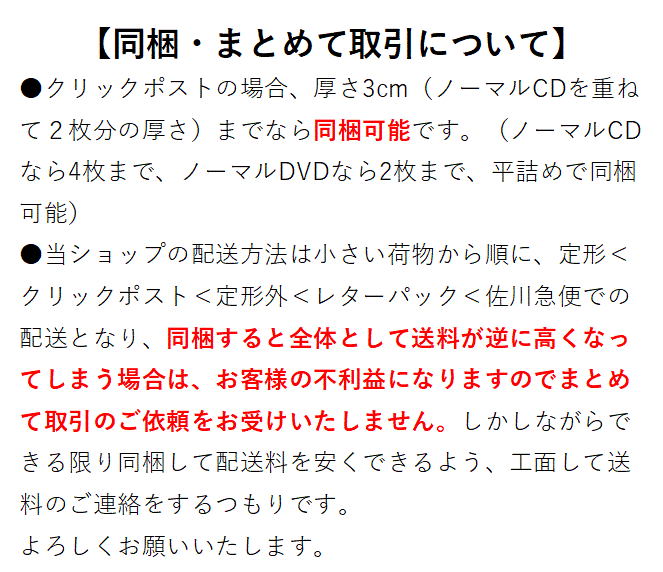 【同梱・まとめて取引について】

●クリックポストの場合、厚さ3cm（ノーマルCDを重ねて２枚分の厚さ）までなら同梱可能です。（ノーマルCDなら4枚まで、ノーマルDVDなら2枚まで、平詰めで同梱可能）

●当ショップの配送方法は小さい荷物から順に、定形＜クリックポスト＜定形外＜レターパック＜佐川急便での配送となり、同梱すると全体として送料が逆に高くなってしまう場合は、お客様の不利益になりますのでまとめて取引のご依頼をお受けいたしません。しかしながらできる限り同梱して配送料を安くできるよう、工面して送料のご連絡をするつもりです。

よろしくお願いいたします。